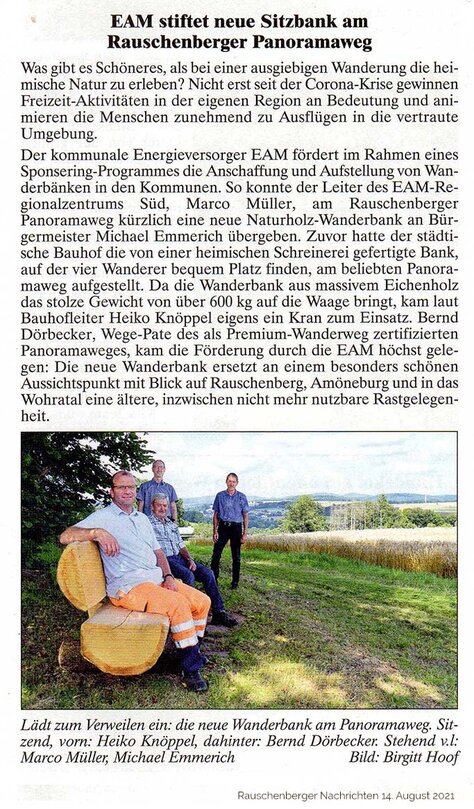 EAM stiftet neue Sitzbank am Rauschenberger Panoramaweg

Was gibt es Schöneres, als bei einer ausgiebigen Wanderung die heimische Natur zu erleben? Nicht erst seit der Corona-Krise gewinnen Freizeit-Aktivitäten in der eigenen Region an Bedeutung und animieren die Menschen zunehmend zu Ausflügen in die vertraute Umgebung.

Der kommunale Energieversorger EAM fördert im Rahmen eines Sponsering-Programmes die Anschaffung und Aufstellung von Wanderbänken in den Kommunen. So konnte der Leiter des EAM-Regionalzentrums Süd, Marco Müller, am Rauschenberger Panoramaweg kürzlich eine neue Naturholz-Wanderbank an Bürgermeister Michael Emmerich übergeben. Zuvor hatte der städtische Bauhof die von einer heimischen Schreinerei gefertigte Bank, auf der vier Wanderer bequem Platz finden, am beliebten Panoramaweg aufgestellt. Da die Wanderbank aus massivem Eichenholz das stolze Gewicht von über 600 kg auf die Waage bringt, kam laut Bauhofleiter Heiko Knöppel eigens ein Kran zum Einsatz. Bernd Dörbecker, Wege-Pate des als Premium-Wanderweg zertifizierten Panoramaweges, kam die Förderung durch die EAM höchst gelegen: Die neue Wanderbank ersetzt an einem besonders schönen Aussichtspunkt mit Blick auf Rauschenberg, Amöneburg und in das Wohratal eine ältere, inzwischen nicht mehr nutzbare Rastgelegenheit.

Lädt zum Verweilen ein: die neue Wanderbank am Panoramaweg. Sitzend, vorn: Heiko Knöppel, dahinter: Bernd Dörbecker. Stehend v.l: Marco Müller, Michael Emmerich Bild: Birgitt Hoof

Rauschenberger Nachrichten 14. August 2021